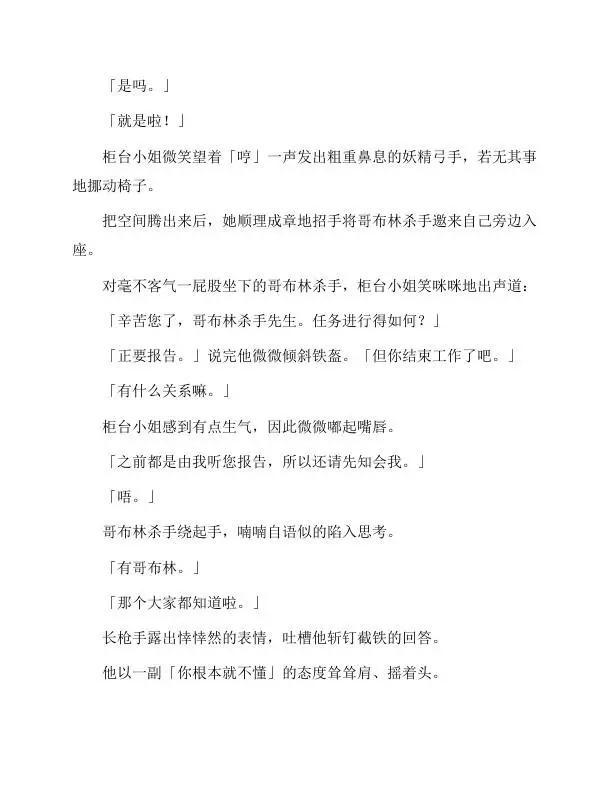 「是吗。」

「就是啦！」

柜台小姐微笑望着「哼」一声发出粗重鼻息的妖精弓手，若无其事地挪动椅子。

把空间腾出来后，她顺理成章地招手将哥布林杀手邀来自己旁边入座。

对毫不客气一屁股坐下的哥布林杀手，柜台小姐笑咪咪地出声道：

「辛苦您了，哥布林杀手先生。任务进行得如何？」

「正要报告。」说完他微微倾斜铁盔。「但你结束工作了吧。」

「有什么关系嘛。」

柜台小姐感到有点生气，因此微微嘟起嘴唇。

「之前都是由我听您报告，所以还请先知会我。」

「唔。」

哥布林杀手绕起手，喃喃自语似的陷入思考。

「有哥布林。」

「那个大家都知道啦。」

长枪手露出悻悻然的表情，吐槽他斩钉截铁的回答。

他以一副「你根本就不懂」的态度耸耸肩、摇着头。